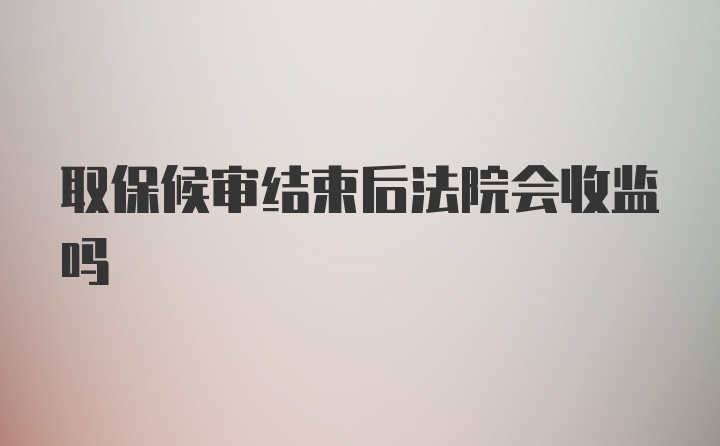 取保候审结束后法院会收监吗